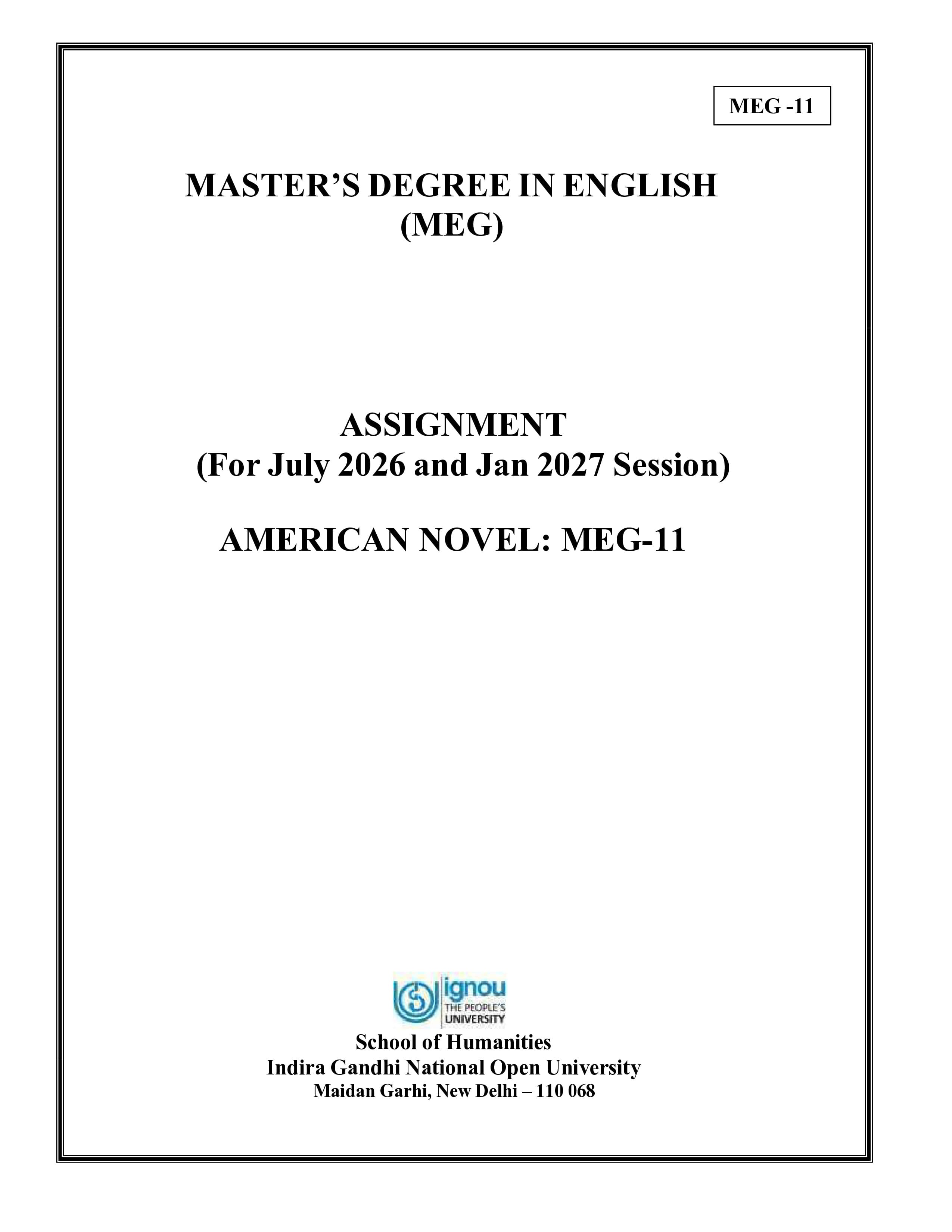 MEG -11

MASTER'S DEGREE IN ENGLISH
(MEG)

ASSIGNMENT
(For July 2026 and Jan 2027 Session)

AMERICAN NOVEL: MEG-11

ignou
THE PEOPLE'S
UNIVERSITY

School of Humanities
Indira Gandhi National Open University
Maidan Garhi, New Delhi – 110 068